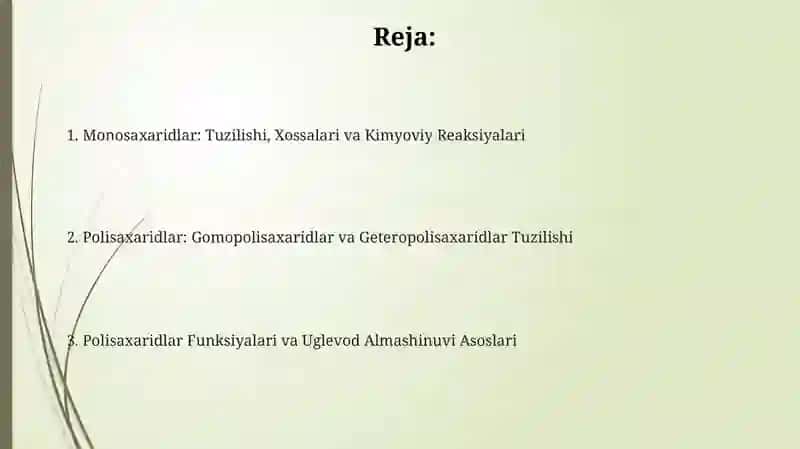 Reja:

1. Monosaxaridlar: Tuzilishi, Xossalari va Kimyoviy Reaksiyalari

2. Polisaxaridlar: Gomopolisaxaridlar va Geteropolisaxaridlar Tuzilishi

3. Polisaxaridlar Funksiyalari va Uglevod Almashinuvi Asoslari